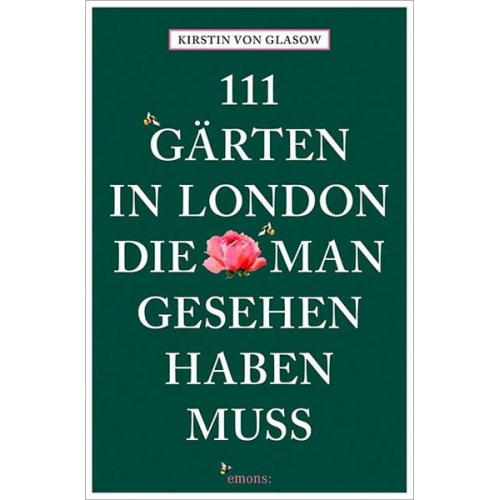 KIRSTIN VON GLASOW

111
GÄRTEN
IN LONDON
DIE MAN
GESEHEN
HABEN
MUSS

emons: